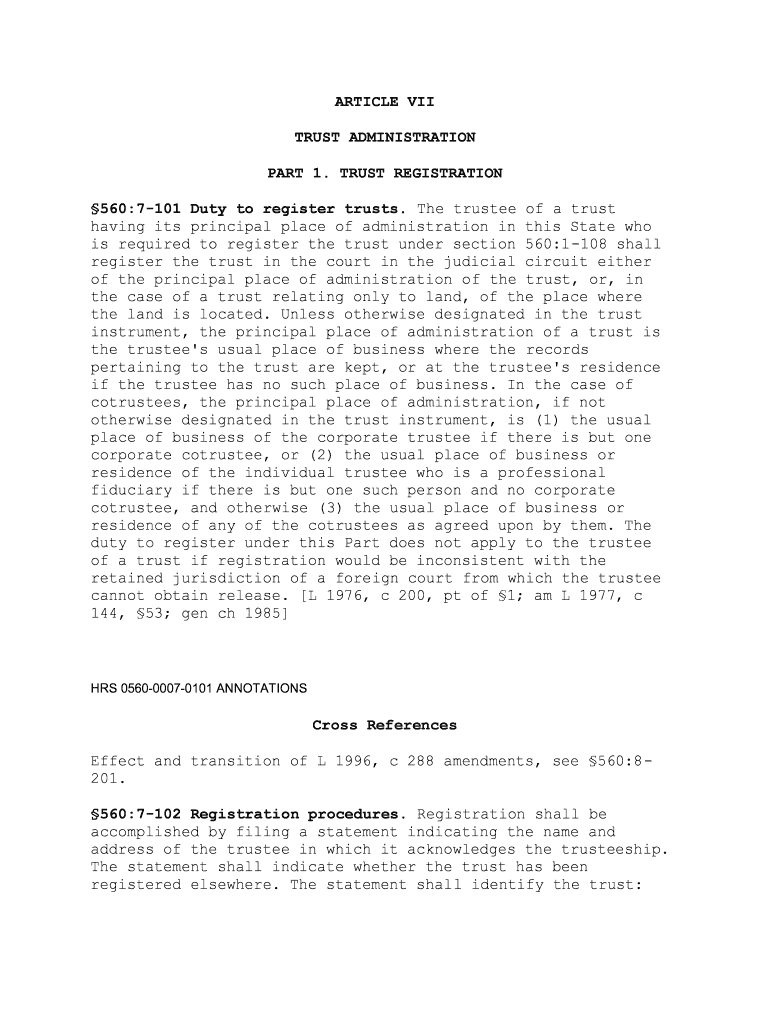 ARTICLE VII

TRUST ADMINISTRATION

PART 1. TRUST REGISTRATION

§560:7-101 Duty to register trusts. The trustee of a trust having its principal place of administration in this State who is required to register the trust under section 560:1-108 shall register the trust in the court in the judicial circuit either of the principal place of administration of the trust, or, in the case of a trust relating only to land, of the place where the land is located. Unless otherwise designated in the trust instrument, the principal place of administration of a trust is the trustee's usual place of business where the records pertaining to the trust are kept, or at the trustee's residence if the trustee has no such place of business. In the case of cotrustees, the principal place of administration, if not otherwise designated in the trust instrument, is (1) the usual place of business of the corporate trustee if there is but one corporate cotrustee, or (2) the usual place of business or residence of the individual trustee who is a professional fiduciary if there is but one such person and no corporate cotrustee, and otherwise (3) the usual place of business or residence of any of the cotrustees as agreed upon by them. The duty to register under this Part does not apply to the trustee of a trust if registration would be inconsistent with the retained jurisdiction of a foreign court from which the trustee cannot obtain release. [L 1976, c 200, pt of §1; am L 1977, c 144, §53; gen ch 1985]

HRS 0560-0007-0101 ANNOTATIONS

Cross References

Effect and transition of L 1996, c 288 amendments, see §560:8-201.

§560:7-102 Registration procedures. Registration shall be accomplished by filing a statement indicating the name and address of the trustee in which it acknowledges the trusteeship. The statement shall indicate whether the trust has been registered elsewhere. The statement shall identify the trust: